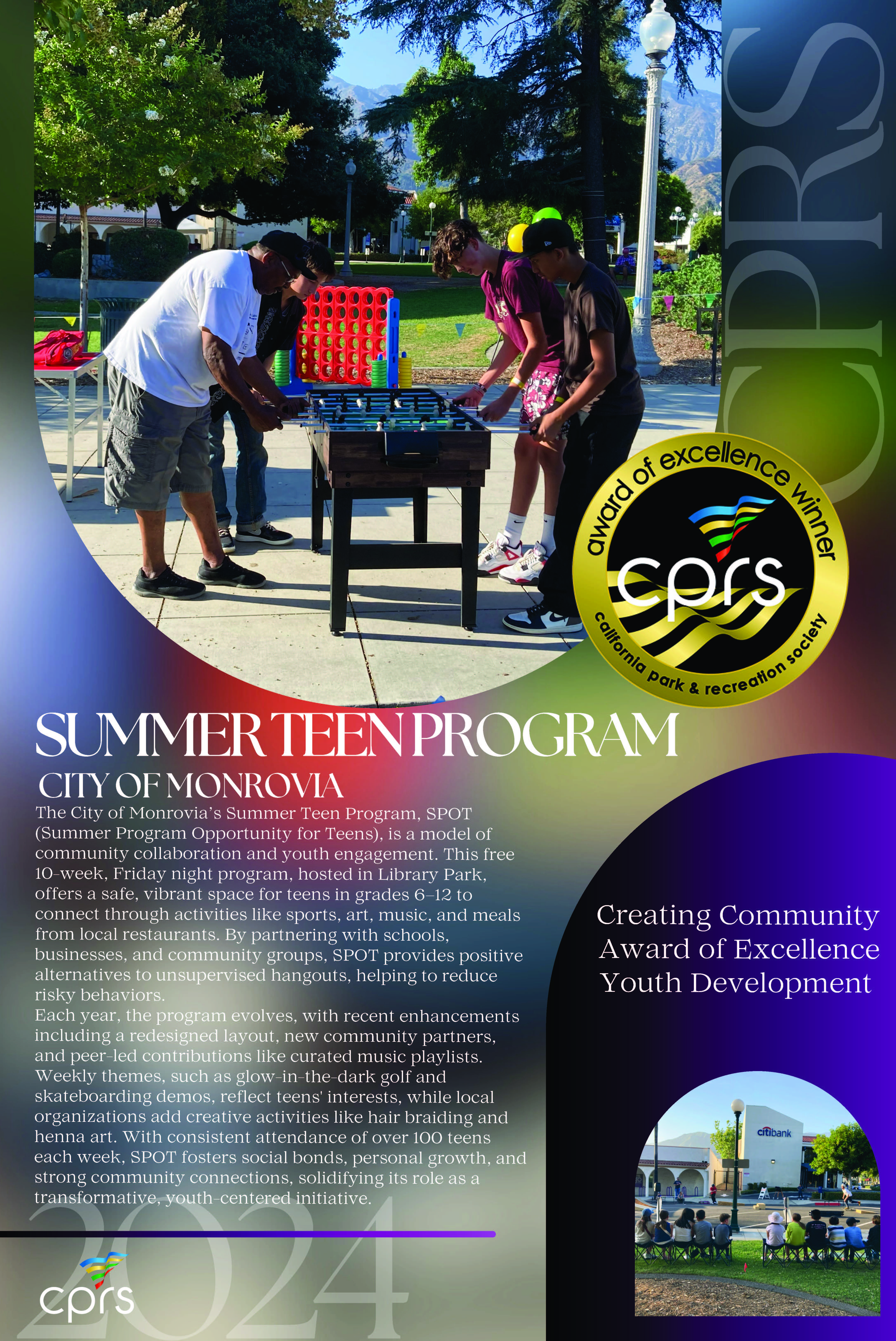 CPRS

award of excellence winner

cprs

california park & recreation society

SUMMER TEEN PROGRAM

CITY OF MONROVIA

The City of Monrovia's Summer Teen Program, SPOT (Summer Program Opportunity for Teens), is a model of community collaboration and youth engagement. This free 10-week, Friday night program, hosted in Library Park, offers a safe, vibrant space for teens in grades 6–12 to connect through activities like sports, art, music, and meals from local restaurants. By partnering with schools, businesses, and community groups, SPOT provides positive alternatives to unsupervised hangouts, helping to reduce risky behaviors.

Each year, the program evolves, with recent enhancements including a redesigned layout, new community partners, and peer-led contributions like curated music playlists. Weekly themes, such as glow-in-the-dark golf and skateboarding demos, reflect teens' interests, while local organizations add creative activities like hair braiding and henna art. With consistent attendance of over 100 teens each week, SPOT fosters social bonds, personal growth, and strong community connections, solidifying its role as a transformative, youth-centered initiative.

Creating Community
Award of Excellence
Youth Development

citibank

2024

cprs